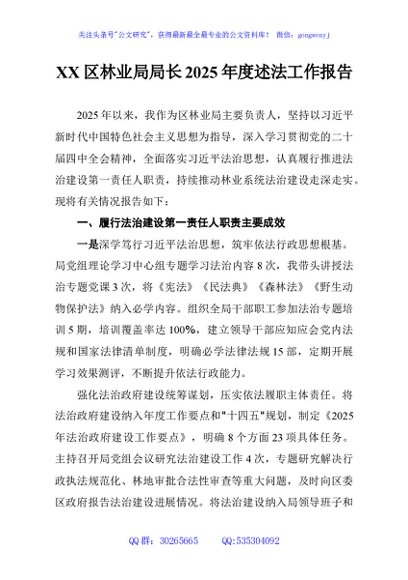 关注头条号"公文研究"，获得最新最全最专业的公文资料库！ 微信：gongwenyj

XX 区林业局局长 2025 年度述法工作报告

2025 年以来，我作为区林业局主要负责人，坚持以习近平新时代中国特色社会主义思想为指导，深入学习贯彻党的二十届四中全会精神，全面落实习近平法治思想，认真履行推进法治建设第一责任人职责，持续推动林业系统法治建设走深走实。现将有关情况报告如下：

一、履行法治建设第一责任人职责主要成效

一是深学笃行习近平法治思想，筑牢依法行政思想根基。局党组理论学习中心组专题学习法治内容 8 次，我带头讲授法治专题党课 3 次，将《宪法》《民法典》《森林法》《野生动物保护法》纳入必学内容。组织全局干部职工参加法治专题培训 5 期，培训覆盖率达 100%，建立领导干部应知应会党内法规和国家法律清单制度，明确必学法律法规 15 部，定期开展学习效果测评，不断提升依法行政能力。

强化法治政府建设统筹谋划，压实依法履职主体责任。将法治政府建设纳入年度工作要点和"十四五"规划，制定《2025 年法治政府建设工作要点》，明确 8 个方面 23 项具体任务。主持召开局党组会议研究法治建设工作 4 次，专题研究解决行政执法规范化、林地审批合法性审查等重大问题，及时向区委区政府报告法治建设进展情况。将法治建设纳入局领导班子和

QQ 群：30265665　　QQ:535304092